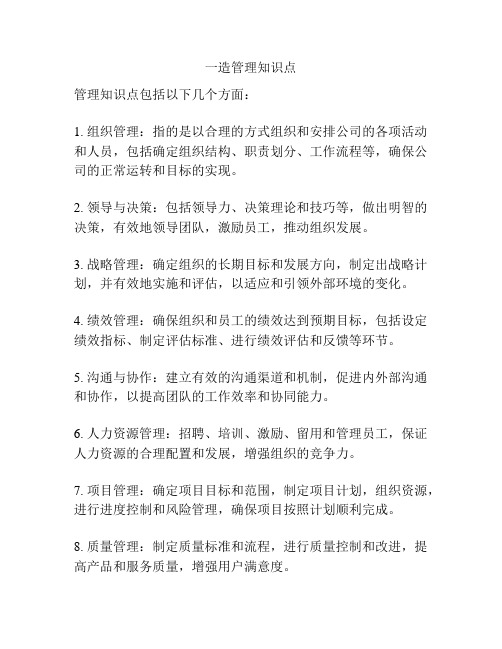 一造管理知识点

管理知识点包括以下几个方面：

1. 组织管理：指的是以合理的方式组织和安排公司的各项活动和人员，包括确定组织结构、职责划分、工作流程等，确保公司的正常运转和目标的实现。

2. 领导与决策：包括领导力、决策理论和技巧等，做出明智的决策，有效地领导团队，激励员工，推动组织发展。

3. 战略管理：确定组织的长期目标和发展方向，制定出战略计划，并有效地实施和评估，以适应和引领外部环境的变化。

4. 绩效管理：确保组织和员工的绩效达到预期目标，包括设定绩效指标、制定评估标准、进行绩效评估和反馈等环节。

5. 沟通与协作：建立有效的沟通渠道和机制，促进内外部沟通和协作，以提高团队的工作效率和协同能力。

6. 人力资源管理：招聘、培训、激励、留用和管理员工，保证人力资源的合理配置和发展，增强组织的竞争力。

7. 项目管理：确定项目目标和范围，制定项目计划，组织资源，进行进度控制和风险管理，确保项目按照计划顺利完成。

8. 质量管理：制定质量标准和流程，进行质量控制和改进，提高产品和服务质量，增强用户满意度。